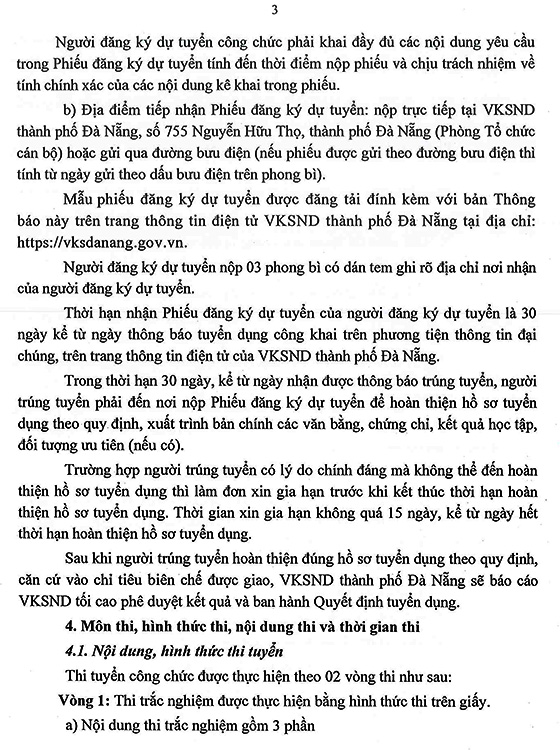 3

Người đăng ký dự tuyển công chức phải khai đầy đủ các nội dung yêu cầu trong Phiếu đăng ký dự tuyển tính đến thời điểm nộp phiếu và chịu trách nhiệm về tính chính xác của các nội dung kê khai trong phiếu.

b) Địa điểm tiếp nhận Phiếu đăng ký dự tuyển: nộp trực tiếp tại VKSND thành phố Đà Nẵng, số 755 Nguyễn Hữu Thọ, thành phố Đà Nẵng (Phòng Tổ chức cán bộ) hoặc gửi qua đường bưu điện (nếu phiếu được gửi theo đường bưu điện thì tính từ ngày gửi theo dấu bưu điện trên phong bì).

Mẫu phiếu đăng ký dự tuyển được đăng tải đính kèm với bản Thông báo này trên trang thông tin điện tử VKSND thành phố Đà Nẵng tại địa chỉ: https://vksdanang.gov.vn.

Người đăng ký dự tuyển nộp 03 phong bì có dán tem ghi rõ địa chỉ nơi nhận của người đăng ký dự tuyển.

Thời hạn nhận Phiếu đăng ký dự tuyển của người đăng ký dự tuyển là 30 ngày kể từ ngày thông báo tuyển dụng công khai trên phương tiện thông tin đại chúng, trên trang thông tin điện tử của VKSND thành phố Đà Nẵng.

Trong thời hạn 30 ngày, kể từ ngày nhận được thông báo trúng tuyển, người trúng tuyển phải đến nơi nộp Phiếu đăng ký dự tuyển để hoàn thiện hồ sơ tuyển dụng theo quy định, xuất trình bản chính các văn bằng, chứng chỉ, kết quả học tập, đối tượng ưu tiên (nếu có).

Trường hợp người trúng tuyển có lý do chính đáng mà không thể đến hoàn thiện hồ sơ tuyển dụng thì làm đơn xin gia hạn trước khi kết thúc thời hạn hoàn thiện hồ sơ tuyển dụng. Thời gian xin gia hạn không quá 15 ngày, kể từ ngày hết thời hạn hoàn thiện hồ sơ tuyển dụng.

Sau khi người trúng tuyển hoàn thiện đúng hồ sơ tuyển dụng theo quy định, căn cứ vào chỉ tiêu biên chế được giao, VKSND thành phố Đà Nẵng sẽ báo cáo VKSND tối cao phê duyệt kết quả và ban hành Quyết định tuyển dụng.

4. Môn thi, hình thức thi, nội dung thi và thời gian thi

4.1. Nội dung, hình thức thi tuyển

Thi tuyển công chức được thực hiện theo 02 vòng thi như sau:

Vòng 1: Thi trắc nghiệm được thực hiện bằng hình thức thi trên giấy.

a) Nội dung thi trắc nghiệm gồm 3 phần